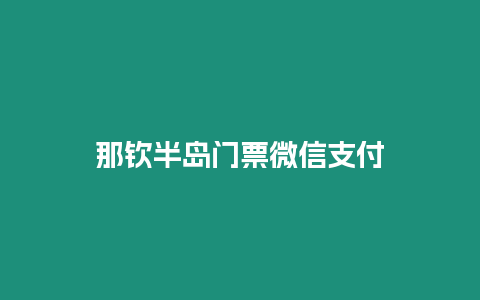 那钦半岛门票微信支付